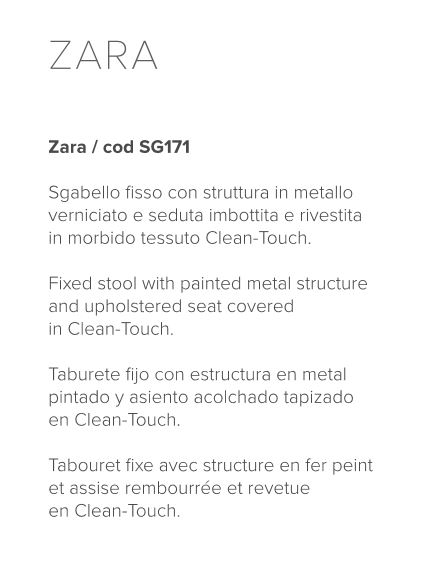 ZARA

Zara / cod SG171

Sgabello fisso con struttura in metallo verniciato e seduta imbottita e rivestita in morbido tessuto Clean-Touch.

Fixed stool with painted metal structure and upholstered seat covered in Clean-Touch.

Taburete fijo con estructura en metal pintado y asiento acolchado tapizado en Clean-Touch.

Tabouret fixe avec structure en fer peint et assise rembourrée et revetue en Clean-Touch.